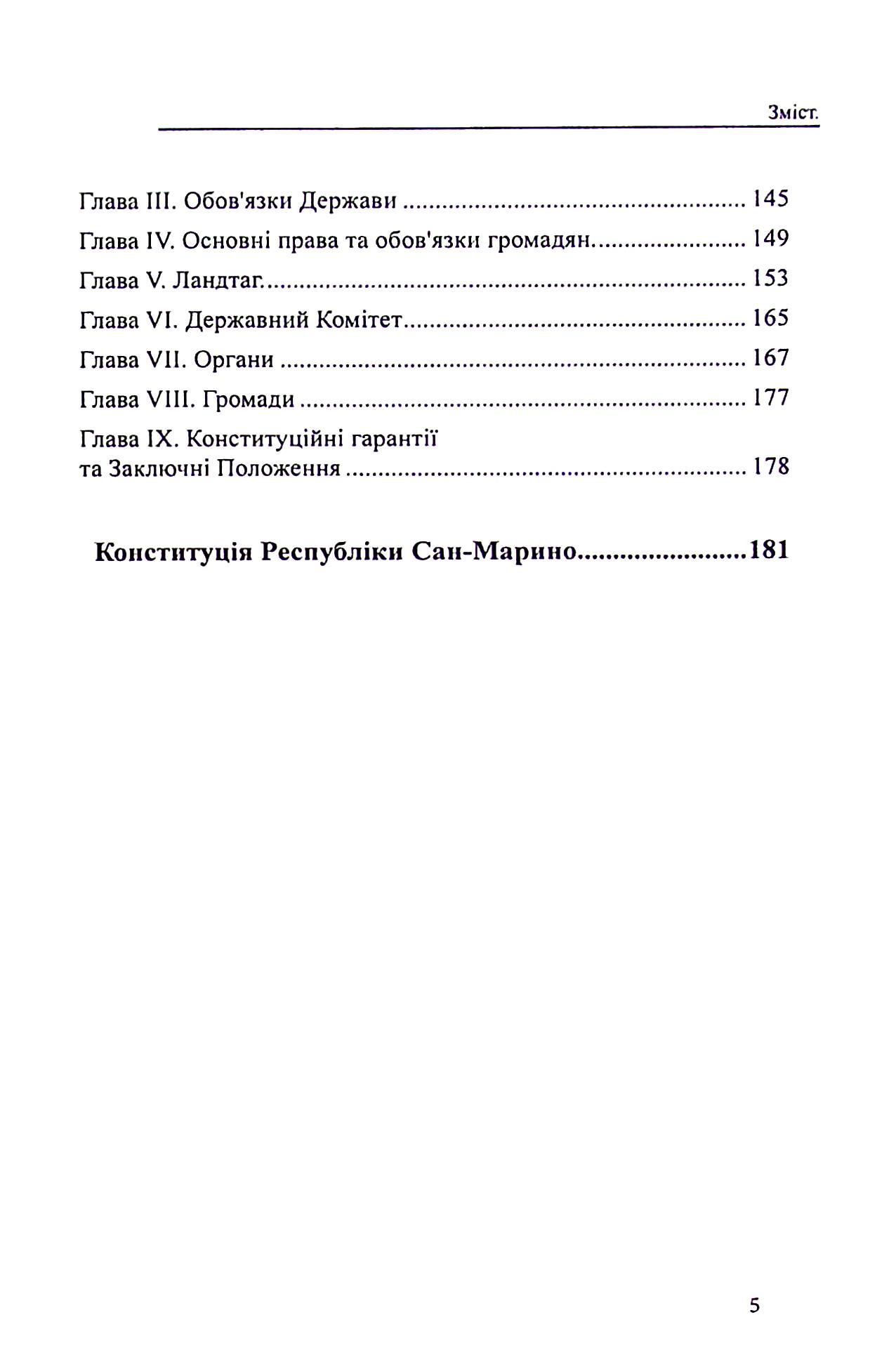 Зміст.

Глава III. Обов'язки Держави 145
Глава IV. Основні права та обов'язки громадян. 149
Глава V. Ландтаг. 153
Глава VI. Державний Комітет 165
Глава VII. Органи 167
Глава VIII. Громади 177
Глава IX. Конституційні гарантії
та Заключні Положення 178

Конституція Республіки Сан-Марино 181

5